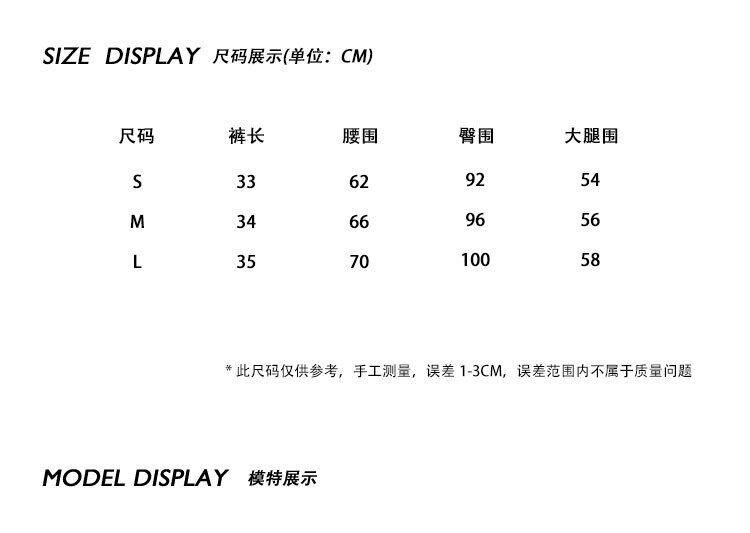 SIZE DISPLAY 尺码展示(单位：CM)

| 尺码 | 裤长 | 腰围 | 臀围 | 大腿围 |
|---|---|---|---|---|
| S | 33 | 62 | 92 | 54 |
| M | 34 | 66 | 96 | 56 |
| L | 35 | 70 | 100 | 58 |

* 此尺码仅供参考，手工测量，误差1-3CM，误差范围内不属于质量问题

MODEL DISPLAY 模特展示